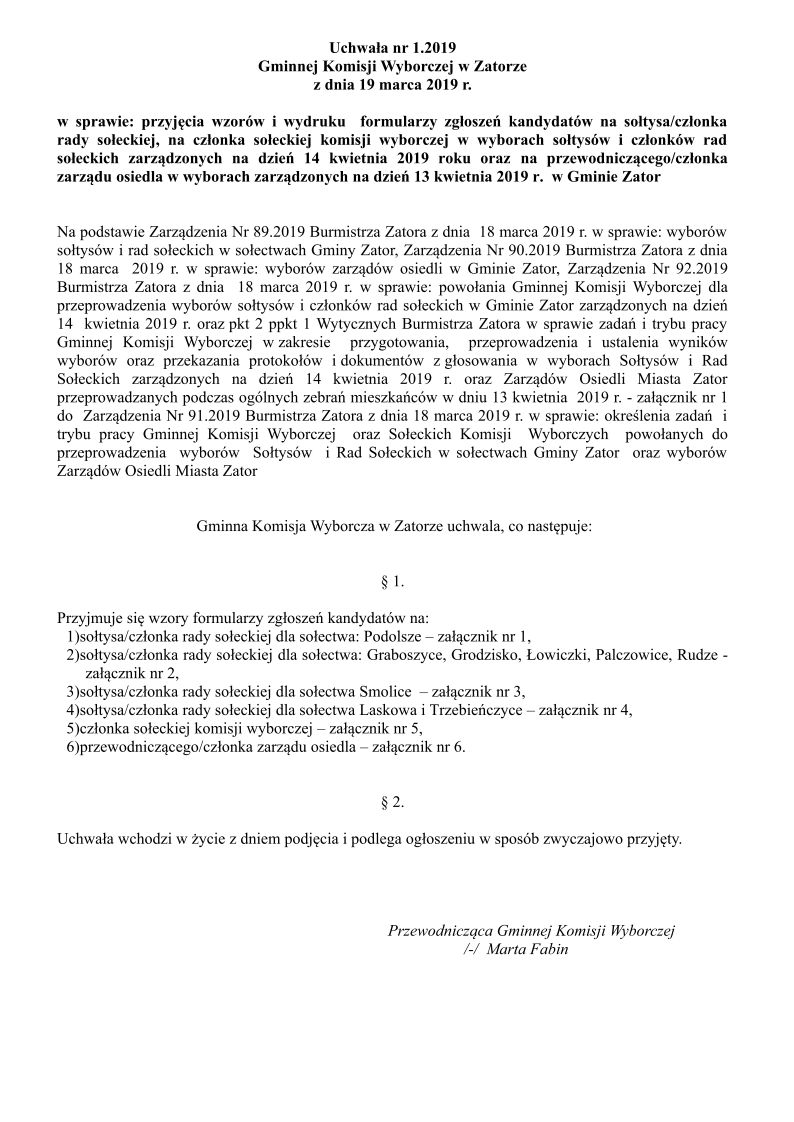 Uchwała nr 1.2019
Gminnej Komisji Wyborczej w Zatorze
z dnia 19 marca 2019 r.

w sprawie: przyjęcia wzorów i wydruku formularzy zgłoszeń kandydatów na sołtysa/członka rady sołeckiej, na członka sołeckiej komisji wyborczej w wyborach sołtysów i członków rad sołeckich zarządzonych na dzień 14 kwietnia 2019 roku oraz na przewodniczącego/członka zarządu osiedla w wyborach zarządzonych na dzień 13 kwietnia 2019 r. w Gminie Zator

Na podstawie Zarządzenia Nr 89.2019 Burmistrza Zatora z dnia 18 marca 2019 r. w sprawie: wyborów sołtysów i rad sołeckich w sołectwach Gminy Zator, Zarządzenia Nr 90.2019 Burmistrza Zatora z dnia 18 marca 2019 r. w sprawie: wyborów zarządów osiedli w Gminie Zator, Zarządzenia Nr 92.2019 Burmistrza Zatora z dnia 18 marca 2019 r. w sprawie: powołania Gminnej Komisji Wyborczej dla przeprowadzenia wyborów sołtysów i członków rad sołeckich w Gminie Zator zarządzonych na dzień 14 kwietnia 2019 r. oraz pkt 2 ppkt 1 Wytycznych Burmistrza Zatora w sprawie zadań i trybu pracy Gminnej Komisji Wyborczej w zakresie przygotowania, przeprowadzenia i ustalenia wyników wyborów oraz przekazania protokołów i dokumentów z głosowania w wyborach Sołtysów i Rad Sołeckich zarządzonych na dzień 14 kwietnia 2019 r. oraz Zarządów Osiedli Miasta Zator przeprowadzanych podczas ogólnych zebrań mieszkańców w dniu 13 kwietnia 2019 r. - załącznik nr 1 do Zarządzenia Nr 91.2019 Burmistrza Zatora z dnia 18 marca 2019 r. w sprawie: określenia zadań i trybu pracy Gminnej Komisji Wyborczej oraz Sołeckich Komisji Wyborczych powołanych do przeprowadzenia wyborów Sołtysów i Rad Sołeckich w sołectwach Gminy Zator oraz wyborów Zarządów Osiedli Miasta Zator

Gminna Komisja Wyborcza w Zatorze uchwala, co następuje:

§ 1.

Przyjmuje się wzory formularzy zgłoszeń kandydatów na:
1)sołtysa/członka rady sołeckiej dla sołectwa: Podolsze – załącznik nr 1,
2)sołtysa/członka rady sołeckiej dla sołectwa: Graboszyce, Grodzisko, Łowiczki, Palczowice, Rudze - załącznik nr 2,
3)sołtysa/członka rady sołeckiej dla sołectwa Smolice – załącznik nr 3,
4)sołtysa/członka rady sołeckiej dla sołectwa Laskowa i Trzebieńczyce – załącznik nr 4,
5)członka sołeckiej komisji wyborczej – załącznik nr 5,
6)przewodniczącego/członka zarządu osiedla – załącznik nr 6.

§ 2.

Uchwała wchodzi w życie z dniem podjęcia i podlega ogłoszeniu w sposób zwyczajowo przyjęty.

Przewodnicząca Gminnej Komisji Wyborczej
/-/ Marta Fabin